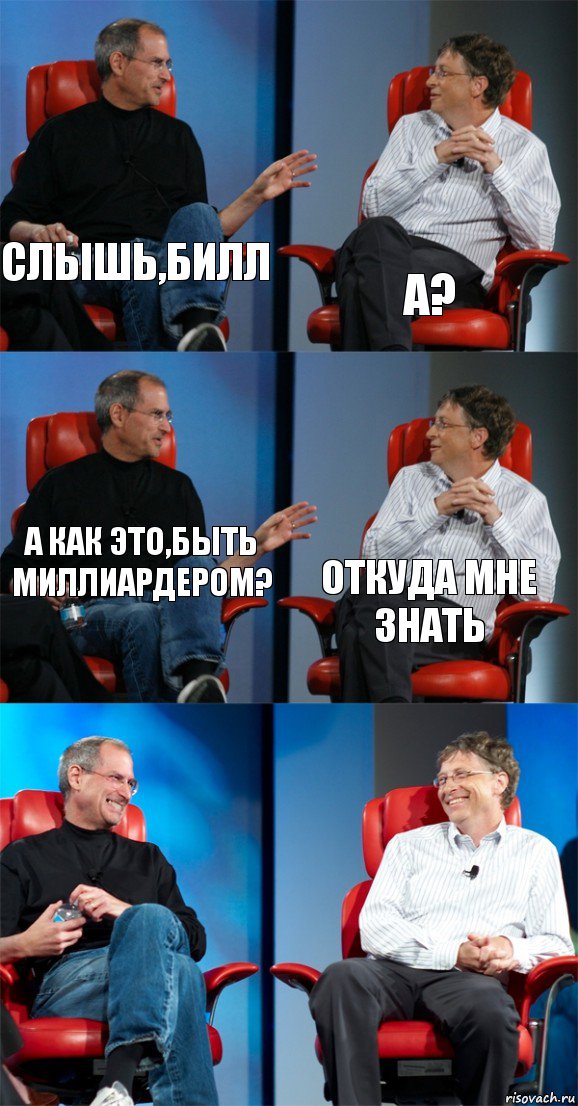 СЛЫШЬ,БИЛЛ

А?

А КАК ЭТО,БЫТЬ МИЛЛИАРДЕРОМ?

ОТКУДА МНЕ ЗНАТЬ

risovach.ru